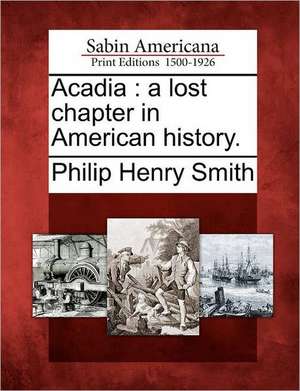 Sabin Americana
Print Editions 1500-1926

Acadia : a lost chapter in American history.

Philip Henry Smith